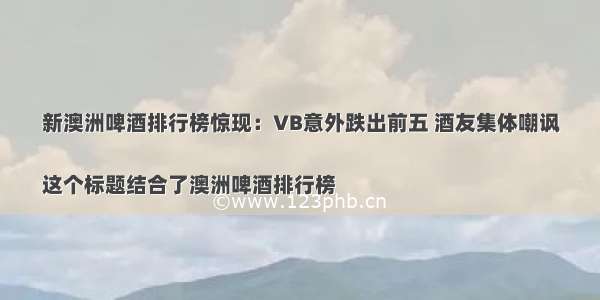 新澳洲啤酒排行榜惊现：VB意外跌出前五 酒友集体嘲讽

这个标题结合了澳洲啤酒排行榜

©www.123phb.cn